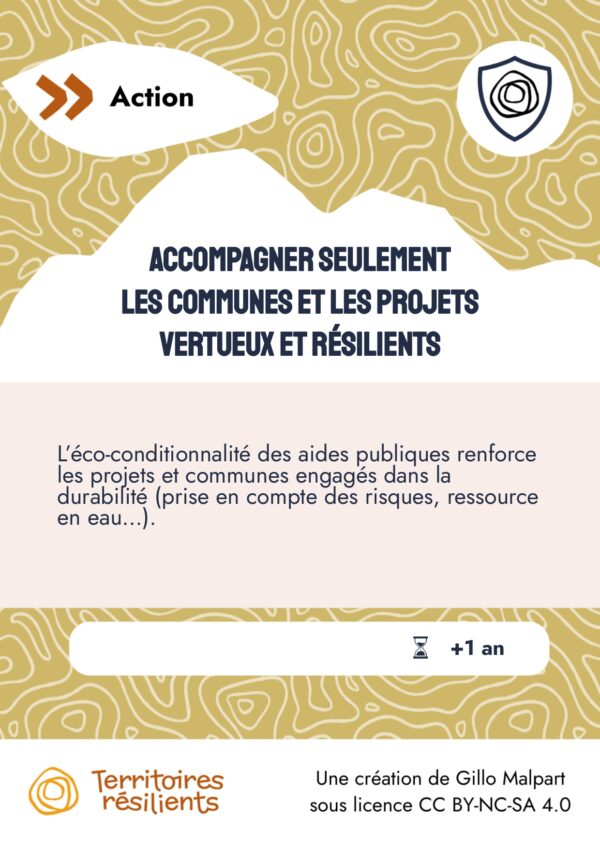 Action

ACCOMPAGNER SEULEMENT LES COMMUNES ET LES PROJETS VERTUEUX ET RÉSILIENTS

L'éco-conditionnalité des aides publiques renforce les projets et communes engagés dans la durabilité (prise en compte des risques, ressource en eau...).

+1 an

Territoires résilients

Une création de Gillo Malpart
sous licence CC BY-NC-SA 4.0